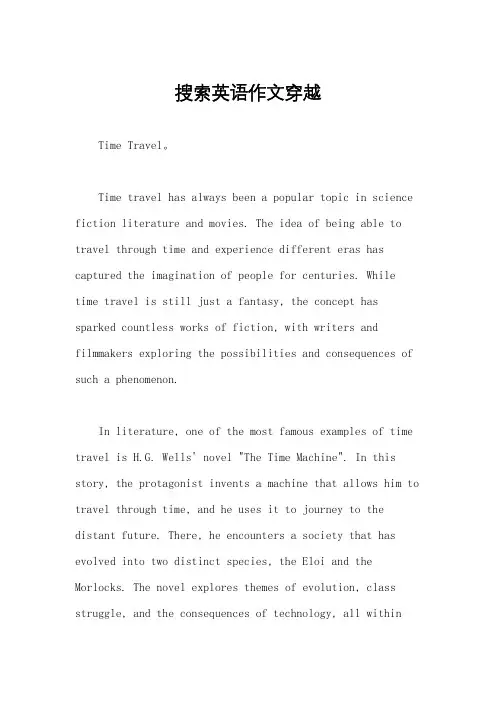 搜索英语作文穿越

Time Travel。

Time travel has always been a popular topic in science fiction literature and movies. The idea of being able to travel through time and experience different eras has captured the imagination of people for centuries. While time travel is still just a fantasy, the concept has sparked countless works of fiction, with writers and filmmakers exploring the possibilities and consequences of such a phenomenon.

In literature, one of the most famous examples of time travel is H.G. Wells' novel "The Time Machine". In this story, the protagonist invents a machine that allows him to travel through time, and he uses it to journey to the distant future. There, he encounters a society that has evolved into two distinct species, the Eloi and the Morlocks. The novel explores themes of evolution, class struggle, and the consequences of technology, all within